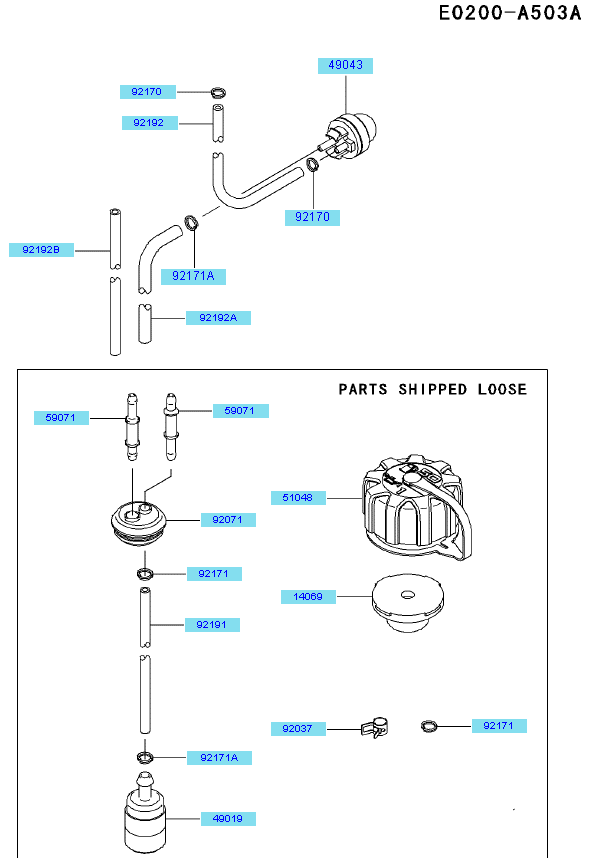 E0200-A503A

49043

92170

92192

92170

92192B

92171A

92192A

PARTS SHIPPED LOOSE

59071

59071

51048

92071

92171

14069

92191

92037

92171

92171A

49019